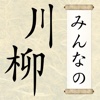 みんなの
川柳